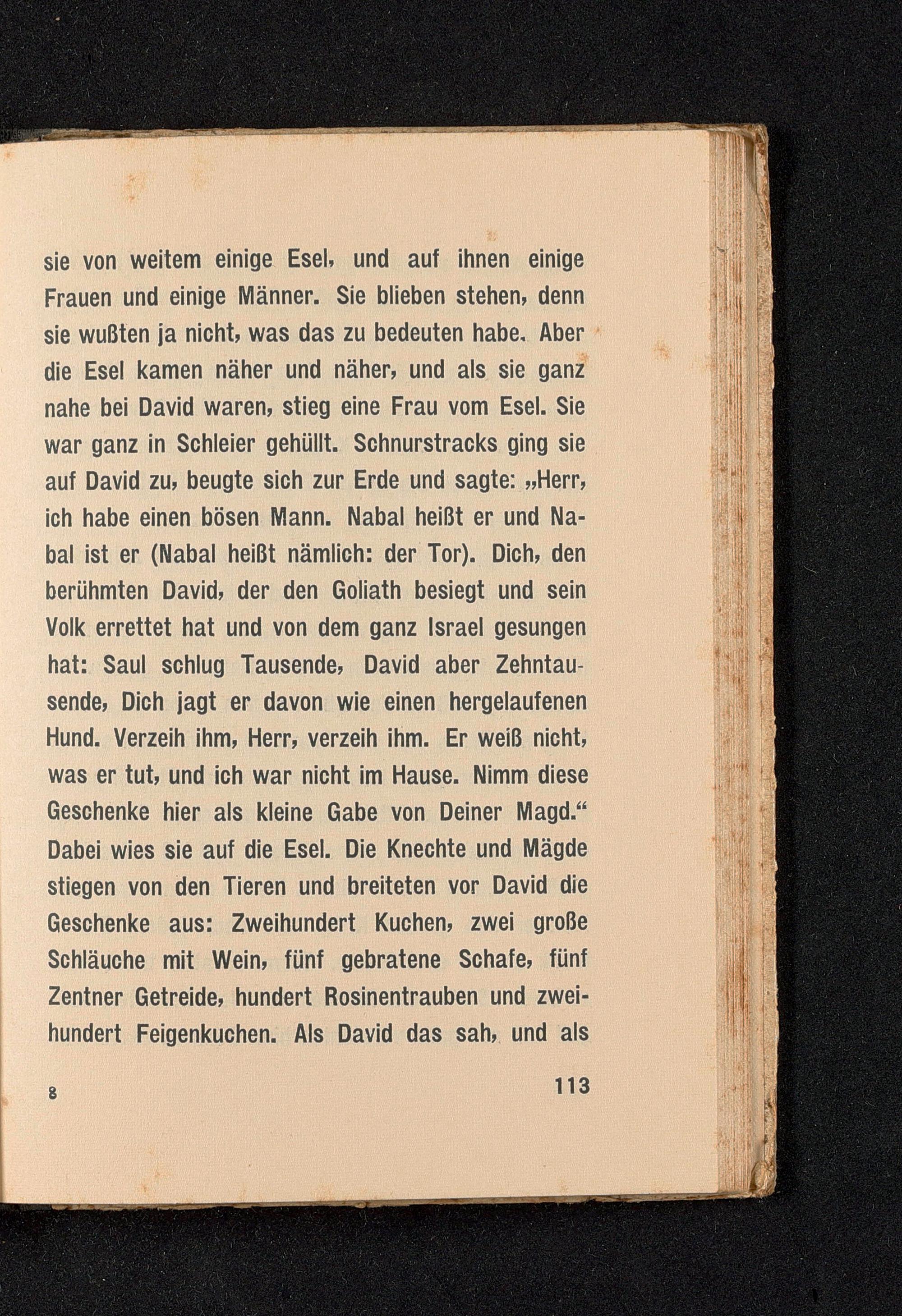 sie von weitem einige Esel, und auf ihnen einige Frauen und einige Männer. Sie blieben stehen, denn sie wußten ja nicht, was das zu bedeuten habe. Aber die Esel kamen näher und näher, und als sie ganz nahe bei David waren, stieg eine Frau vom Esel. Sie war ganz in Schleier gehüllt. Schnurstracks ging sie auf David zu, beugte sich zur Erde und sagte: „Herr, ich habe einen bösen Mann. Nabal heißt er und Nabal ist er (Nabal heißt nämlich: der Tor). Dich, den berühmten David, der den Goliath besiegt und sein Volk errettet hat und von dem ganz Israel gesungen hat: Saul schlug Tausende, David aber Zehntausende, Dich jagt er davon wie einen hergelaufenen Hund. Verzeih ihm, Herr, verzeih ihm. Er weiß nicht, was er tut, und ich war nicht im Hause. Nimm diese Geschenke hier als kleine Gabe von Deiner Magd.“ Dabei wies sie auf die Esel. Die Knechte und Mägde stiegen von den Tieren und breiteten vor David die Geschenke aus: Zweihundert Kuchen, zwei große Schläuche mit Wein, fünf gebratene Schafe, fünf Zentner Getreide, hundert Rosinentrauben und zweihundert Feigenkuchen. Als David das sah, und als

8 113